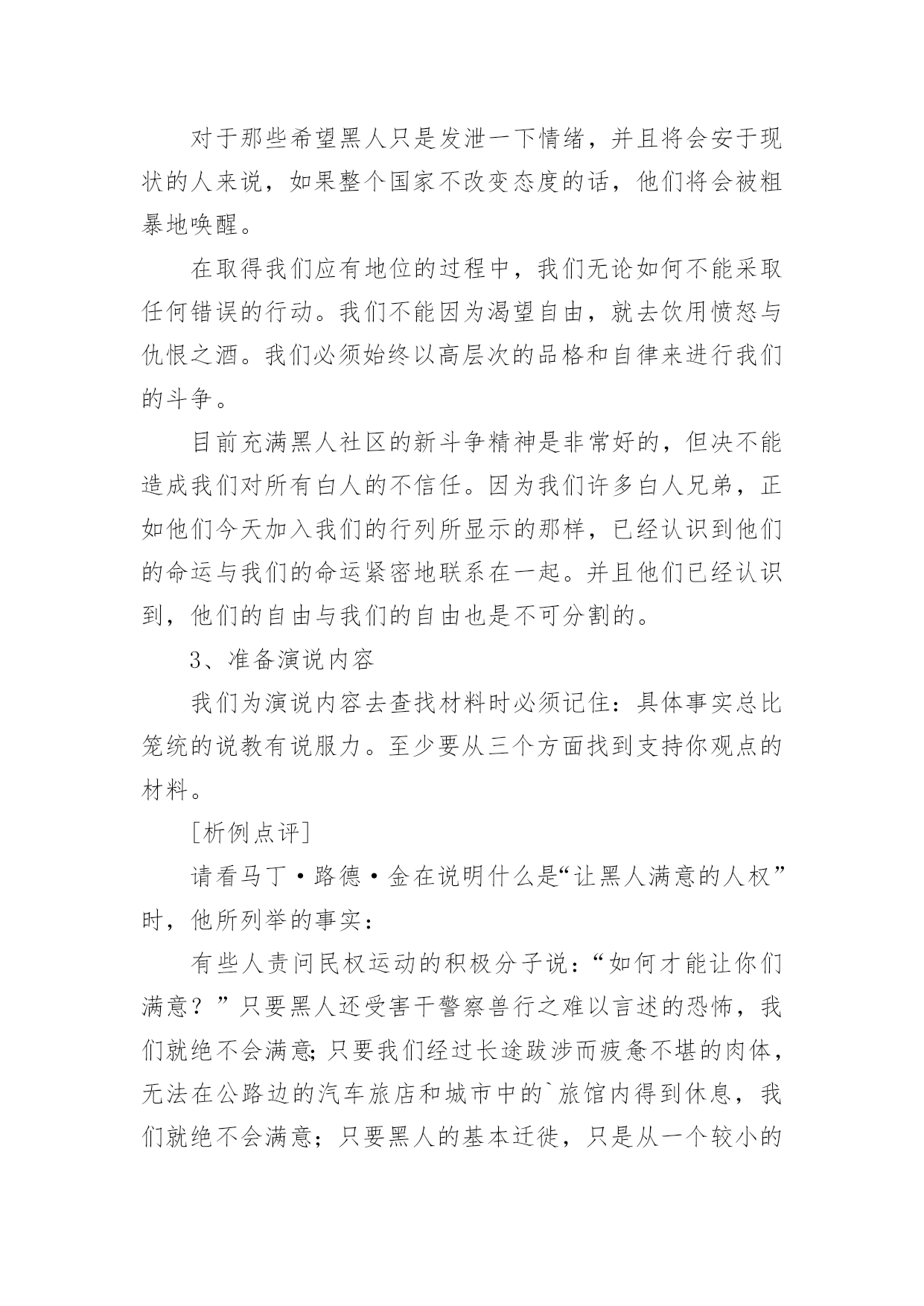 对于那些希望黑人只是发泄一下情绪，并且将会安于现状的人来说，如果整个国家不改变态度的话，他们将会被粗暴地唤醒。

在取得我们应有地位的过程中，我们无论如何不能采取任何错误的行动。我们不能因为渴望自由，就去饮用愤怒与仇恨之酒。我们必须始终以高层次的品格和自律来进行我们的斗争。

目前充满黑人社区的新斗争精神是非常好的，但决不能造成我们对所有白人的不信任。因为我们许多白人兄弟，正如他们今天加入我们的行列所显示的那样，已经认识到他们的命运与我们的命运紧密地联系在一起。并且他们已经认识到，他们的自由与我们的自由也是不可分割的。

3、准备演说内容

我们为演说内容去查找材料时必须记住：具体事实总比笼统的说教有说服力。至少要从三个方面找到支持你观点的材料。

[析例点评]

请看马丁·路德·金在说明什么是“让黑人满意的人权”时，他所列举的事实：

有些人责问民权运动的积极分子说：“如何才能让你们满意？”只要黑人还受害干警察兽行之难以言述的恐怖，我们就绝不会满意;只要我们经过长途跋涉而疲惫不堪的肉体，无法在公路边的汽车旅店和城市中的`旅馆内得到休息，我们就绝不会满意；只要黑人的基本迁徙，只是从一个较小的